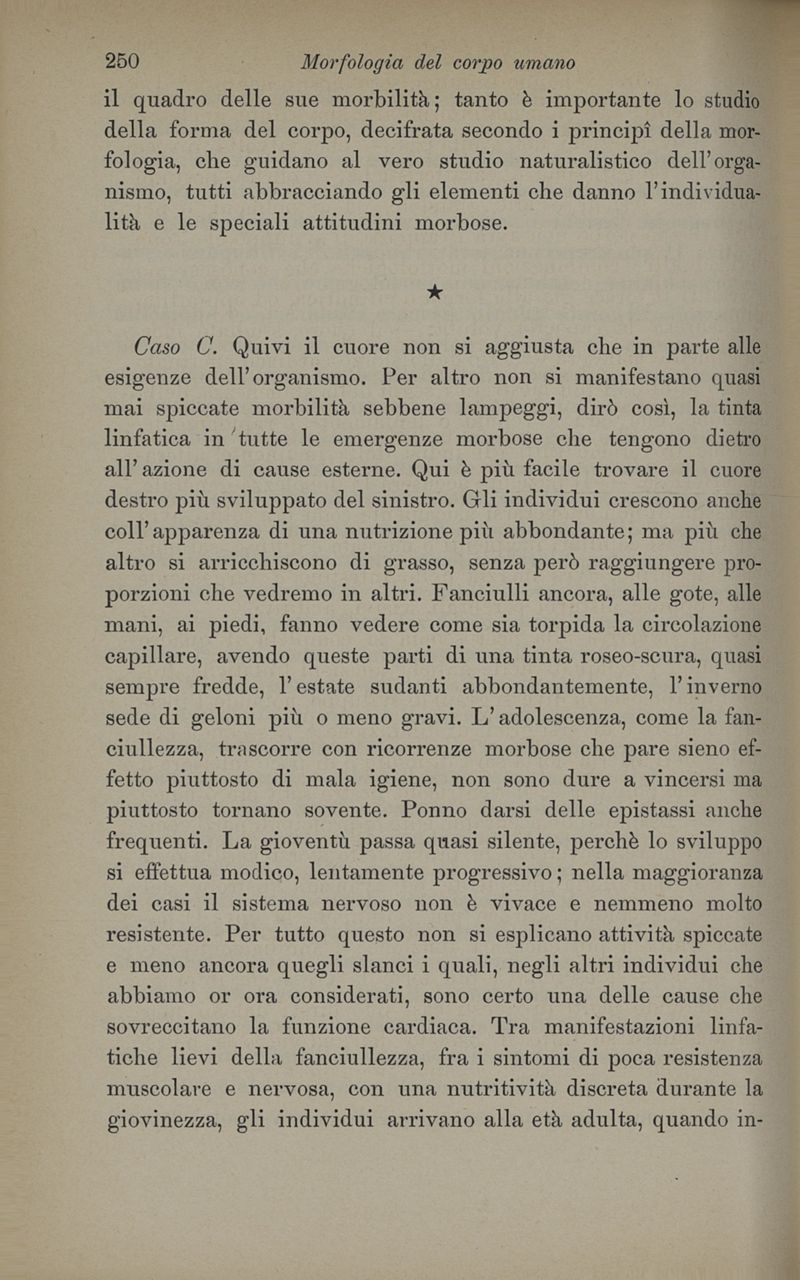 250 Morfologia del corpo umano

il quadro delle sue morbilità; tanto è importante lo studio della forma del corpo, decifrata secondo i principî della morfologia, che guidano al vero studio naturalistico dell'organismo, tutti abbracciando gli elementi che danno l'individualità e le speciali attitudini morbose.

★

Caso C. Quivi il cuore non si aggiusta che in parte alle esigenze dell'organismo. Per altro non si manifestano quasi mai spiccate morbilità sebbene lampeggi, dirò così, la tinta linfatica in tutte le emergenze morbose che tengono dietro all'azione di cause esterne. Qui è più facile trovare il cuore destro più sviluppato del sinistro. Gli individui crescono anche coll'apparenza di una nutrizione più abbondante; ma più che altro si arricchiscono di grasso, senza però raggiungere proporzioni che vedremo in altri. Fanciulli ancora, alle gote, alle mani, ai piedi, fanno vedere come sia torpida la circolazione capillare, avendo queste parti di una tinta roseo-scura, quasi sempre fredde, l'estate sudanti abbondantemente, l'inverno sede di geloni più o meno gravi. L'adolescenza, come la fanciullezza, trascorre con ricorrenze morbose che pare sieno effetto piuttosto di mala igiene, non sono dure a vincersi ma piuttosto tornano sovente. Ponno darsi delle epistassi anche frequenti. La gioventù passa quasi silente, perchè lo sviluppo si effettua modico, lentamente progressivo; nella maggioranza dei casi il sistema nervoso non è vivace e nemmeno molto resistente. Per tutto questo non si esplicano attività spiccate e meno ancora quegli slanci i quali, negli altri individui che abbiamo or ora considerati, sono certo una delle cause che sovreccitano la funzione cardiaca. Tra manifestazioni linfatiche lievi della fanciullezza, fra i sintomi di poca resistenza muscolare e nervosa, con una nutritività discreta durante la giovinezza, gli individui arrivano alla età adulta, quando in-